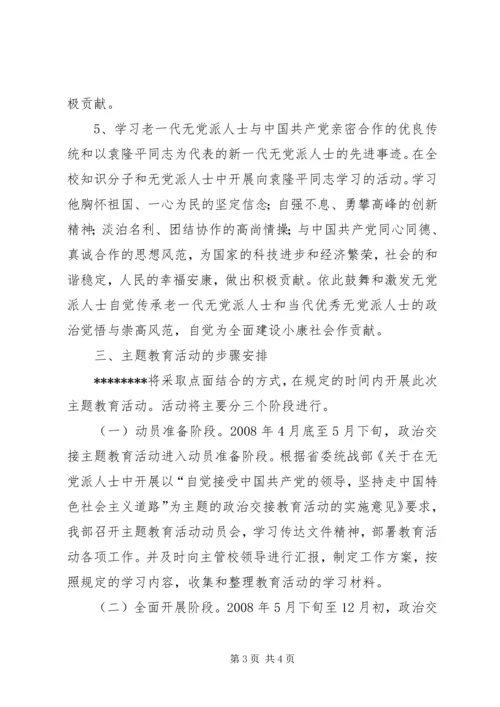 极贡献。

5、学习老一代无党派人士与中国共产党亲密合作的优良传统和以袁隆平同志为代表的新一代无党派人士的先进事迹。在全校知识分子和无党派人士中开展向袁隆平同志学习的活动。学习他胸怀祖国、一心为民的坚定信念；自强不息、勇攀高峰的创新精神；淡泊名利、团结协作的高尚情操；与中国共产党同心同德、真诚合作的思想风范，为国家的科技进步和经济繁荣，社会的和谐稳定，人民的幸福安康，做出积极贡献。依此鼓舞和激发无党派人士自觉传承老一代无党派人士和当代优秀无党派人士的政治觉悟与崇高风范，自觉为全面建设小康社会作贡献。

三、主题教育活动的步骤安排

********将采取点面结合的方式，在规定的时间内开展此次主题教育活动。活动将主要分三个阶段进行。

（一）动员准备阶段。2008 年 4 月底至 5 月下旬，政治交接主题教育活动进入动员准备阶段。根据省委统战部《关于在无党派人士中开展以“自觉接受中国共产党的领导，坚持走中国特色社会主义道路”为主题的政治交接教育活动的实施意见》要求，我部召开主题教育活动动员会，学习传达文件精神，部署教育活动各项工作。并及时向主管校领导进行汇报，制定工作方案，按照规定的学习内容，收集和整理教育活动的学习材料。

（二）全面开展阶段。2008 年 5 月下旬至 12 月初，政治交

第 3 页 共 4 页